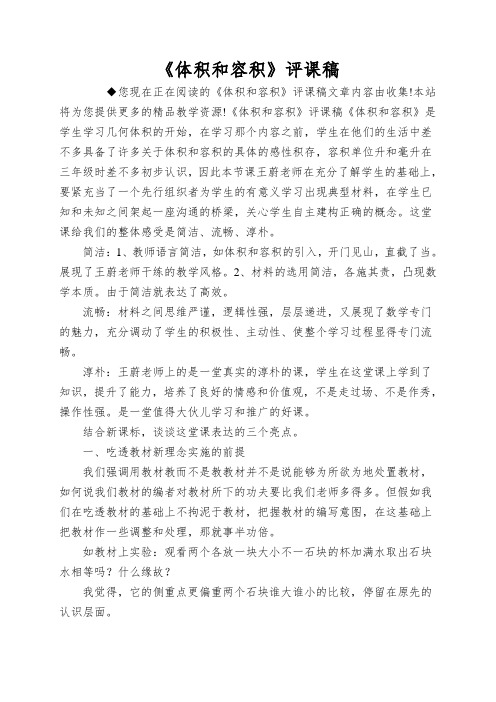 《体积和容积》评课稿

◆您现在正在阅读的《体积和容积》评课稿文章内容由收集!本站将为您提供更多的精品教学资源!《体积和容积》评课稿《体积和容积》是学生学习几何体积的开始，在学习那个内容之前，学生在他们的生活中差不多具备了许多关于体积和容积的具体的感性积存，容积单位升和毫升在三年级时差不多初步认识，因此本节课王蔚老师在充分了解学生的基础上，要紧充当了一个先行组织者为学生的有意义学习出现典型材料，在学生已知和未知之间架起一座沟通的桥梁，关心学生自主建构正确的概念。这堂课给我们的整体感受是简洁、流畅、淳朴。

简洁：1、教师语言简洁，如体积和容积的引入，开门见山，直截了当。展现了王蔚老师干练的教学风格。2、材料的选用简洁，各施其责，凸现数学本质。由于简洁就表达了高效。

流畅：材料之间思维严谨，逻辑性强，层层递进，又展现了数学专门的魅力，充分调动了学生的积极性、主动性、使整个学习过程显得专门流畅。

淳朴：王蔚老师上的是一堂真实的淳朴的课，学生在这堂课上学到了知识，提升了能力，培养了良好的情感和价值观，不是走过场、不是作秀，操作性强。是一堂值得大伙儿学习和推广的好课。

结合新课标，谈谈这堂课表达的三个亮点。

一、吃透教材新理念实施的前提

我们强调用教材教而不是教教材并不是说能够为所欲为地处置教材，如何说我们教材的编者对教材所下的功夫要比我们老师多得多。但假如我们在吃透教材的基础上不拘泥于教材，把握教材的编写意图，在这基础上把教材作一些调整和处理，那就事半功倍。

如教材上实验：观看两个各放一块大小不一石块的杯加满水取出石块水相等吗？什么缘故？

我觉得，它的侧重点更偏重两个石块谁大谁小的比较，停留在原先的认识层面。